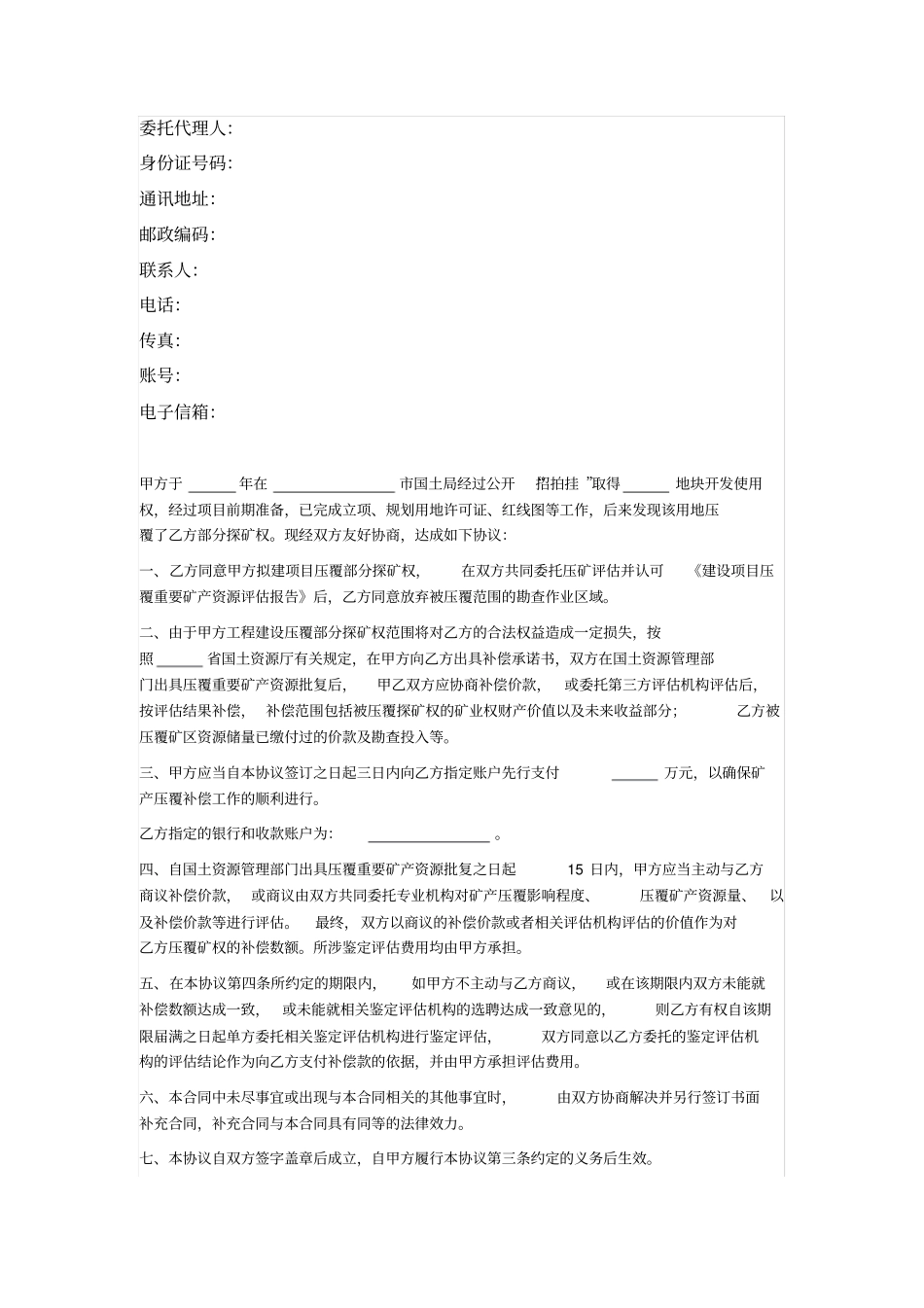 委托代理人:
身份证号码:
通讯地址:
邮政编码:
联系人:
电话:
传真:
账号:
电子信箱:

甲方于 ______ 年在 ________________ 市国土局经过公开 招拍挂 ”取得 ______ 地块开发使用权，经过项目前期准备，已完成立项、规划用地许可证、红线图等工作，后来发现该用地压覆了乙方部分探矿权。现经双方友好协商，达成如下协议：

一、乙方同意甲方拟建项目压覆部分探矿权， 在双方共同委托压矿评估并认可 《建设项目压覆重要矿产资源评估报告》后，乙方同意放弃被压覆范围的勘查作业区域。

二、由于甲方工程建设压覆部分探矿权范围将对乙方的合法权益造成一定损失，按照 ______ 省国土资源厅有关规定，在甲方向乙方出具补偿承诺书，双方在国土资源管理部门出具压覆重要矿产资源批复后， 甲乙双方应协商补偿价款， 或委托第三方评估机构评估后，按评估结果补偿， 补偿范围包括被压覆探矿权的矿业权财产价值以及未来收益部分； 乙方被压覆矿区资源储量已缴付过的价款及勘查投入等。

三、甲方应当自本协议签订之日起三日内向乙方指定账户先行支付 ______ 万元，以确保矿产压覆补偿工作的顺利进行。

乙方指定的银行和收款账户为: ________________ 。

四、自国土资源管理部门出具压覆重要矿产资源批复之日起 15 日内，甲方应当主动与乙方商议补偿价款， 或商议由双方共同委托专业机构对矿产压覆影响程度、 压覆矿产资源量、 以及补偿价款等进行评估。 最终，双方以商议的补偿价款或者相关评估机构评估的价值作为对乙方压覆矿权的补偿数额。所涉鉴定评估费用均由甲方承担。

五、在本协议第四条所约定的期限内， 如甲方不主动与乙方商议， 或在该期限内双方未能就补偿数额达成一致， 或未能就相关鉴定评估机构的选聘达成一致意见的， 则乙方有权自该期限届满之日起单方委托相关鉴定评估机构进行鉴定评估， 双方同意以乙方委托的鉴定评估机构的评估结论作为向乙方支付补偿款的依据，并由甲方承担评估费用。

六、本合同中未尽事宜或出现与本合同相关的其他事宜时， 由双方协商解决并另行签订书面补充合同，补充合同与本合同具有同等的法律效力。

七、本协议自双方签字盖章后成立，自甲方履行本协议第三条约定的义务后生效。